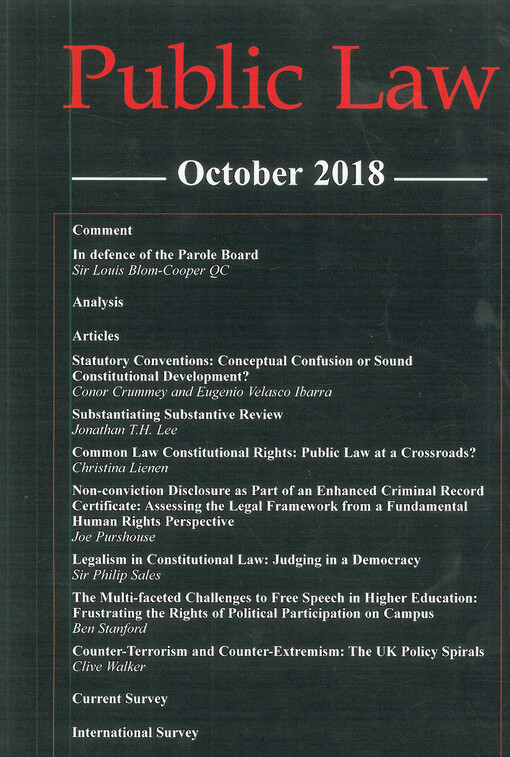 Public Law

October 2018

Comment

In defence of the Parole Board
Sir Louis Blom-Cooper QC

Analysis

Articles

Statutory Conventions: Conceptual Confusion or Sound Constitutional Development?
Conor Crummey and Eugenio Velasco Ibarra

Substantiating Substantive Review
Jonathan T.H. Lee

Common Law Constitutional Rights: Public Law at a Crossroads?
Christina Lienen

Non-conviction Disclosure as Part of an Enhanced Criminal Record Certificate: Assessing the Legal Framework from a Fundamental Human Rights Perspective
Joe Purshouse

Legalism in Constitutional Law: Judging in a Democracy
Sir Philip Sales

The Multi-faceted Challenges to Free Speech in Higher Education: Frustrating the Rights of Political Participation on Campus
Ben Stanford

Counter-Terrorism and Counter-Extremism: The UK Policy Spirals
Clive Walker

Current Survey

International Survey